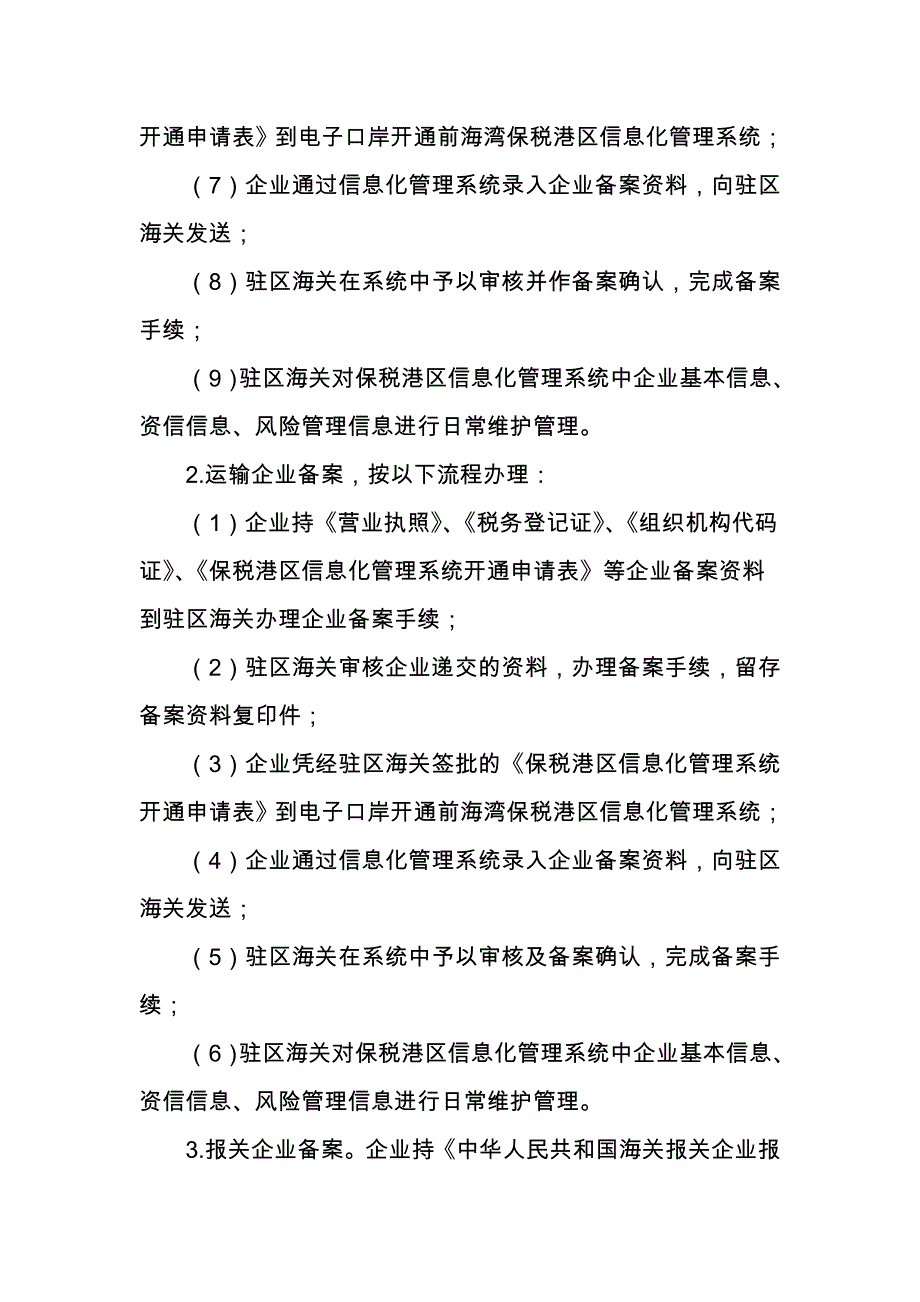 开通申请表》到电子口岸开通前海湾保税港区信息化管理系统；

（7）企业通过信息化管理系统录入企业备案资料，向驻区海关发送；

（8）驻区海关在系统中予以审核并作备案确认，完成备案手续；

（9）驻区海关对保税港区信息化管理系统中企业基本信息、资信信息、风险管理信息进行日常维护管理。

2.运输企业备案，按以下流程办理：

（1）企业持《营业执照》、《税务登记证》、《组织机构代码证》、《保税港区信息化管理系统开通申请表》等企业备案资料到驻区海关办理企业备案手续；

（2）驻区海关审核企业递交的资料，办理备案手续，留存备案资料复印件；

（3）企业凭经驻区海关签批的《保税港区信息化管理系统开通申请表》到电子口岸开通前海湾保税港区信息化管理系统；

（4）企业通过信息化管理系统录入企业备案资料，向驻区海关发送；

（5）驻区海关在系统中予以审核及备案确认，完成备案手续；

（6）驻区海关对保税港区信息化管理系统中企业基本信息、资信信息、风险管理信息进行日常维护管理。

3.报关企业备案。企业持《中华人民共和国海关报关企业报